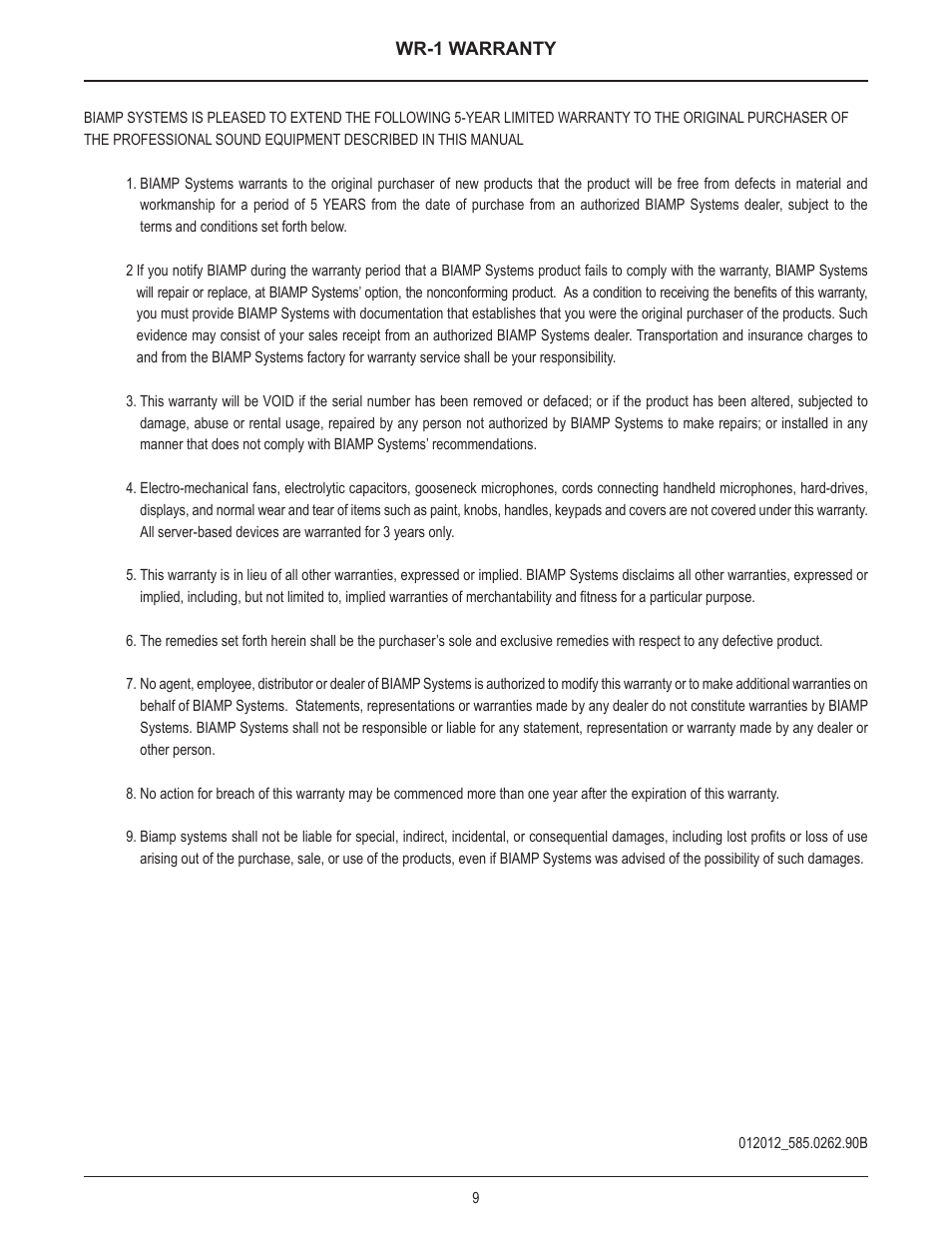 WR-1 WARRANTY

BIAMP SYSTEMS IS PLEASED TO EXTEND THE FOLLOWING 5-YEAR LIMITED WARRANTY TO THE ORIGINAL PURCHASER OF THE PROFESSIONAL SOUND EQUIPMENT DESCRIBED IN THIS MANUAL

1. BIAMP Systems warrants to the original purchaser of new products that the product will be free from defects in material and workmanship for a period of 5 YEARS from the date of purchase from an authorized BIAMP Systems dealer, subject to the terms and conditions set forth below.

2 If you notify BIAMP during the warranty period that a BIAMP Systems product fails to comply with the warranty, BIAMP Systems will repair or replace, at BIAMP Systems' option, the nonconforming product. As a condition to receiving the benefits of this warranty, you must provide BIAMP Systems with documentation that establishes that you were the original purchaser of the products. Such evidence may consist of your sales receipt from an authorized BIAMP Systems dealer. Transportation and insurance charges to and from the BIAMP Systems factory for warranty service shall be your responsibility.

3. This warranty will be VOID if the serial number has been removed or defaced; or if the product has been altered, subjected to damage, abuse or rental usage, repaired by any person not authorized by BIAMP Systems to make repairs; or installed in any manner that does not comply with BIAMP Systems' recommendations.

4. Electro-mechanical fans, electrolytic capacitors, gooseneck microphones, cords connecting handheld microphones, hard-drives, displays, and normal wear and tear of items such as paint, knobs, handles, keypads and covers are not covered under this warranty. All server-based devices are warranted for 3 years only.

5. This warranty is in lieu of all other warranties, expressed or implied. BIAMP Systems disclaims all other warranties, expressed or implied, including, but not limited to, implied warranties of merchantability and fitness for a particular purpose.

6. The remedies set forth herein shall be the purchaser's sole and exclusive remedies with respect to any defective product.

7. No agent, employee, distributor or dealer of BIAMP Systems is authorized to modify this warranty or to make additional warranties on behalf of BIAMP Systems. Statements, representations or warranties made by any dealer do not constitute warranties by BIAMP Systems. BIAMP Systems shall not be responsible or liable for any statement, representation or warranty made by any dealer or other person.

8. No action for breach of this warranty may be commenced more than one year after the expiration of this warranty.

9. Biamp systems shall not be liable for special, indirect, incidental, or consequential damages, including lost profits or loss of use arising out of the purchase, sale, or use of the products, even if BIAMP Systems was advised of the possibility of such damages.

012012_585.0262.90B

9